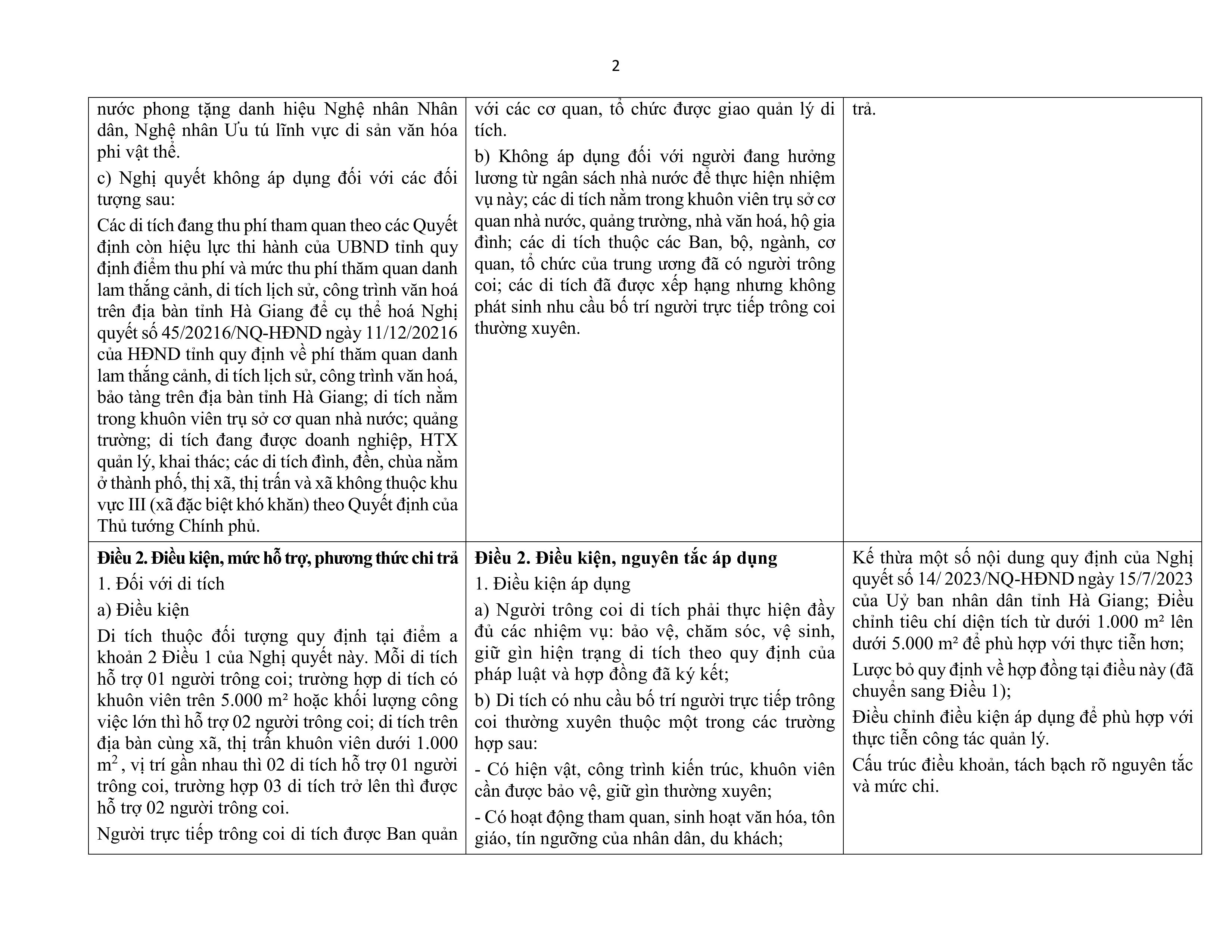 2

| | | |
|---|---|---|
| nước phong tặng danh hiệu Nghệ nhân Nhân dân, Nghệ nhân Ưu tú lĩnh vực di sản văn hóa phi vật thể.<br>c) Nghị quyết không áp dụng đối với các đối tượng sau:<br>Các di tích đang thu phí tham quan theo các Quyết định còn hiệu lực thi hành của UBND tỉnh quy định điểm thu phí và mức thu phí thăm quan danh lam thắng cảnh, di tích lịch sử, công trình văn hoá trên địa bàn tỉnh Hà Giang để cụ thể hoá Nghị quyết số 45/20216/NQ-HĐND ngày 11/12/20216 của HĐND tỉnh quy định về phí thăm quan danh lam thắng cảnh, di tích lịch sử, công trình văn hoá, bảo tàng trên địa bàn tỉnh Hà Giang; di tích nằm trong khuôn viên trụ sở cơ quan nhà nước; quảng trường; di tích đang được doanh nghiệp, HTX quản lý, khai thác; các di tích đình, đền, chùa nằm ở thành phố, thị xã, thị trấn và xã không thuộc khu vực III (xã đặc biệt khó khăn) theo Quyết định của Thủ tướng Chính phủ. | với các cơ quan, tổ chức được giao quản lý di tích.<br>b) Không áp dụng đối với người đang hưởng lương từ ngân sách nhà nước để thực hiện nhiệm vụ này; các di tích nằm trong khuôn viên trụ sở cơ quan nhà nước, quảng trường, nhà văn hoá, hộ gia đình; các di tích thuộc các Ban, bộ, ngành, cơ quan, tổ chức của trung ương đã có người trông coi; các di tích đã được xếp hạng nhưng không phát sinh nhu cầu bố trí người trực tiếp trông coi thường xuyên. | trả. |
| **Điều 2. Điều kiện, mức hỗ trợ, phương thức chi trả**<br>1. Đối với di tích<br>a) Điều kiện<br>Di tích thuộc đối tượng quy định tại điểm a khoản 2 Điều 1 của Nghị quyết này. Mỗi di tích hỗ trợ 01 người trông coi; trường hợp di tích có khuôn viên trên 5.000 m² hoặc khối lượng công việc lớn thì hỗ trợ 02 người trông coi; di tích trên địa bàn cùng xã, thị trấn khuôn viên dưới 1.000 $m^2$, vị trí gần nhau thì 02 di tích hỗ trợ 01 người trông coi, trường hợp 03 di tích trở lên thì được hỗ trợ 02 người trông coi.<br>Người trực tiếp trông coi di tích được Ban quản | **Điều 2. Điều kiện, nguyên tắc áp dụng**<br>1. Điều kiện áp dụng<br>a) Người trông coi di tích phải thực hiện đầy đủ các nhiệm vụ: bảo vệ, chăm sóc, vệ sinh, giữ gìn hiện trạng di tích theo quy định của pháp luật và hợp đồng đã ký kết;<br>b) Di tích có nhu cầu bố trí người trực tiếp trông coi thường xuyên thuộc một trong các trường hợp sau:<br>- Có hiện vật, công trình kiến trúc, khuôn viên cần được bảo vệ, giữ gìn thường xuyên;<br>- Có hoạt động tham quan, sinh hoạt văn hóa, tôn giáo, tín ngưỡng của nhân dân, du khách; | Kế thừa một số nội dung quy định của Nghị quyết số 14/ 2023/NQ-HĐND ngày 15/7/2023 của Uỷ ban nhân dân tỉnh Hà Giang; Điều chỉnh tiêu chí diện tích từ dưới 1.000 m² lên dưới 5.000 m² để phù hợp với thực tiễn hơn;<br>Lược bỏ quy định về hợp đồng tại điều này (đã chuyển sang Điều 1);<br>Điều chỉnh điều kiện áp dụng để phù hợp với thực tiễn công tác quản lý.<br>Cấu trúc điều khoản, tách bạch rõ nguyên tắc và mức chi. |